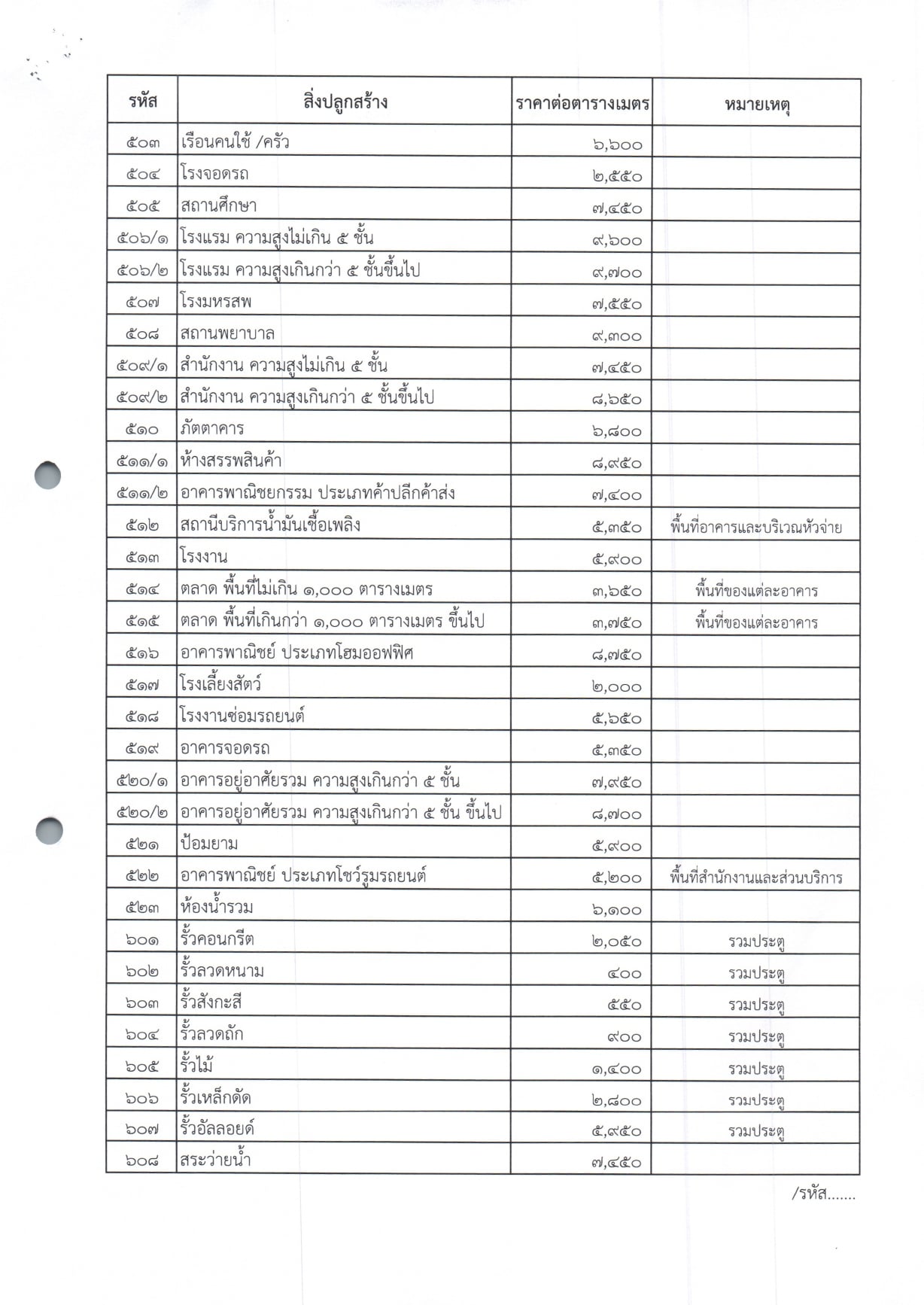 | รหัส | สิ่งปลูกสร้าง | ราคาต่อตารางเมตร | หมายเหตุ |
|---|---|---|---|
| ๕๐๓ | เรือนคนใช้ /ครัว | ๖,๖๐๐ | |
| ๕๐๔ | โรงจอดรถ | ๒,๕๕๐ | |
| ๕๐๕ | สถานศึกษา | ๗,๔๕๐ | |
| ๕๐๖/๑ | โรงแรม ความสูงไม่เกิน ๕ ชั้น | ๙,๖๐๐ | |
| ๕๐๖/๒ | โรงแรม ความสูงเกินกว่า ๕ ชั้นขึ้นไป | ๙,๗๐๐ | |
| ๕๐๗ | โรงมหรสพ | ๗,๕๕๐ | |
| ๕๐๘ | สถานพยาบาล | ๙,๓๐๐ | |
| ๕๐๙/๑ | สำนักงาน ความสูงไม่เกิน ๕ ชั้น | ๗,๔๕๐ | |
| ๕๐๙/๒ | สำนักงาน ความสูงเกินกว่า ๕ ชั้นขึ้นไป | ๘,๖๕๐ | |
| ๕๑๐ | ภัตตาคาร | ๖,๘๐๐ | |
| ๕๑๑/๑ | ห้างสรรพสินค้า | ๘,๙๕๐ | |
| ๕๑๑/๒ | อาคารพาณิชยกรรม ประเภทค้าปลีกค้าส่ง | ๗,๔๐๐ | |
| ๕๑๒ | สถานีบริการน้ำมันเชื้อเพลิง | ๕,๓๕๐ | พื้นที่อาคารและบริเวณหัวจ่าย |
| ๕๑๓ | โรงงาน | ๕,๙๐๐ | |
| ๕๑๔ | ตลาด พื้นที่ไม่เกิน ๑,๐๐๐ ตารางเมตร | ๓,๖๕๐ | พื้นที่ของแต่ละอาคาร |
| ๕๑๕ | ตลาด พื้นที่เกินกว่า ๑,๐๐๐ ตารางเมตร ขึ้นไป | ๓,๗๕๐ | พื้นที่ของแต่ละอาคาร |
| ๕๑๖ | อาคารพาณิชย์ ประเภทโฮมออฟฟิศ | ๘,๗๕๐ | |
| ๕๑๗ | โรงเลี้ยงสัตว์ | ๒,๐๐๐ | |
| ๕๑๘ | โรงงานซ่อมรถยนต์ | ๕,๖๕๐ | |
| ๕๑๙ | อาคารจอดรถ | ๕,๓๕๐ | |
| ๕๒๐/๑ | อาคารอยู่อาศัยรวม ความสูงเกินกว่า ๕ ชั้น | ๗,๙๕๐ | |
| ๕๒๐/๒ | อาคารอยู่อาศัยรวม ความสูงเกินกว่า ๕ ชั้น ขึ้นไป | ๘,๗๐๐ | |
| ๕๒๑ | ป้อมยาม | ๕,๙๐๐ | |
| ๕๒๒ | อาคารพาณิชย์ ประเภทโชว์รูมรถยนต์ | ๕,๒๐๐ | พื้นที่สำนักงานและส่วนบริการ |
| ๕๒๓ | ห้องน้ำรวม | ๖,๑๐๐ | |
| ๖๐๑ | รั้วคอนกรีต | ๒,๐๕๐ | รวมประตู |
| ๖๐๒ | รั้วลวดหนาม | ๔๐๐ | รวมประตู |
| ๖๐๓ | รั้วสังกะสี | ๕๕๐ | รวมประตู |
| ๖๐๔ | รั้วลวดถัก | ๙๐๐ | รวมประตู |
| ๖๐๕ | รั้วไม้ | ๑,๔๐๐ | รวมประตู |
| ๖๐๖ | รั้วเหล็กดัด | ๒,๘๐๐ | รวมประตู |
| ๖๐๗ | รั้วอัลลอยด์ | ๕,๙๕๐ | รวมประตู |
| ๖๐๘ | สระว่ายน้ำ | ๗,๔๕๐ | |

/รหัส.......